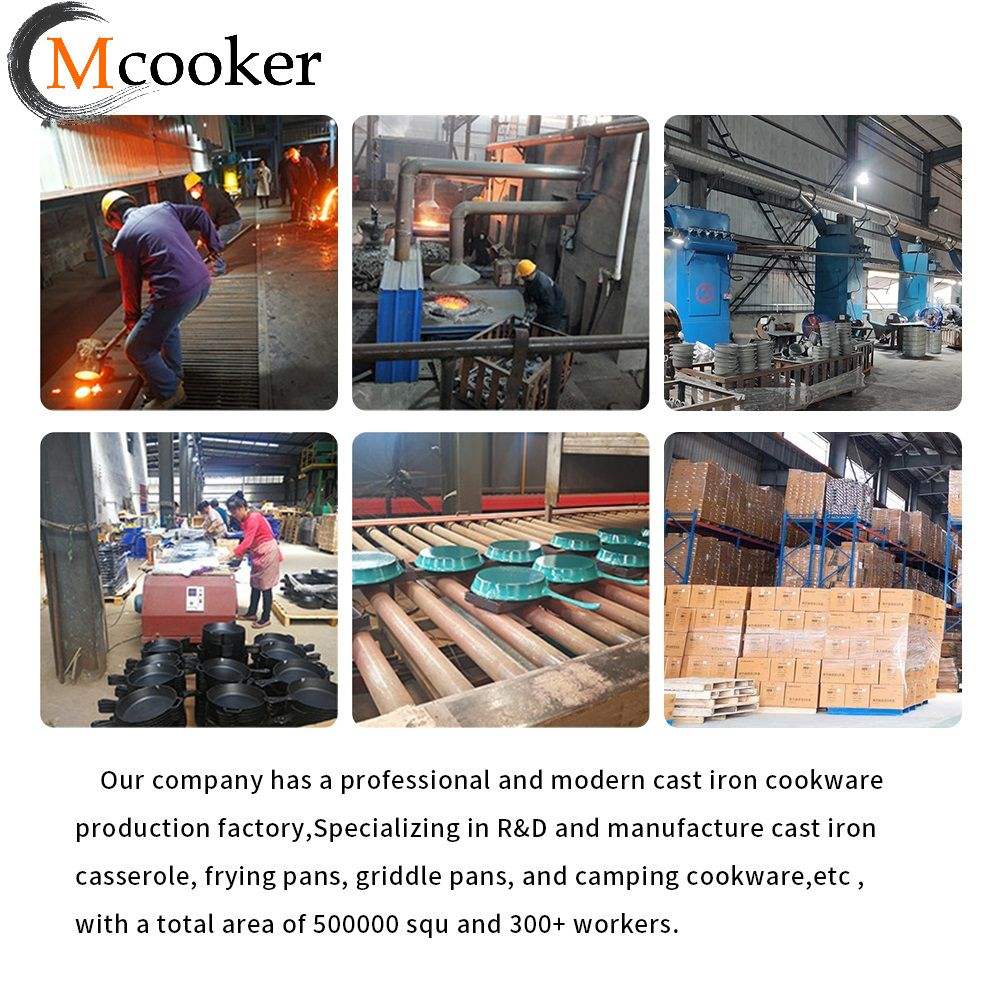 Mcooker

Our company has a professional and modern cast iron cookware production factory,Specializing in R&D and manufacture cast iron casserole, frying pans, griddle pans, and camping cookware,etc , with a total area of 500000 squ and 300+ workers.